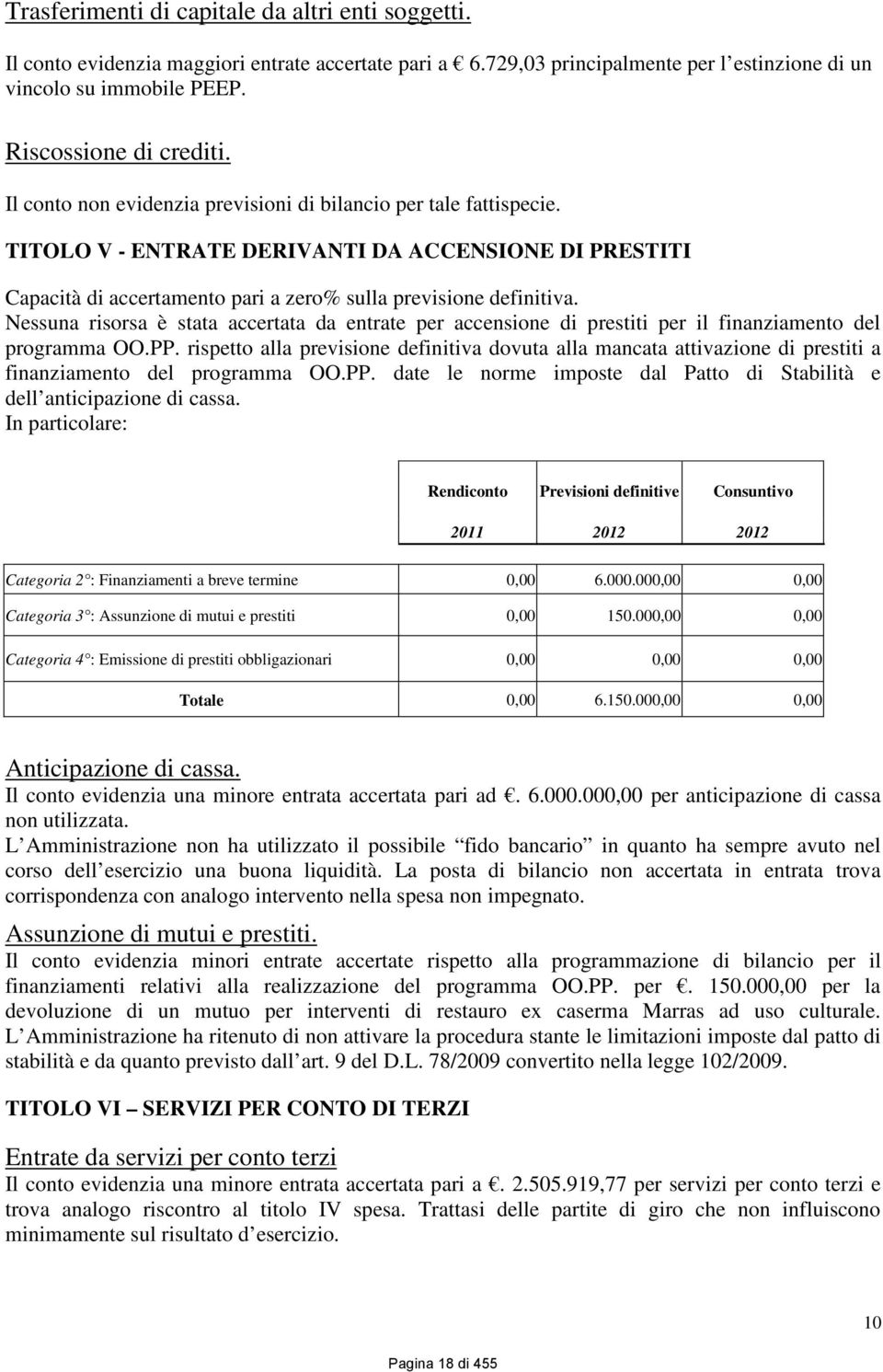 Trasferimenti di capitale da altri enti soggetti.

Il conto evidenzia maggiori entrate accertate pari a € 6.729,03 principalmente per l estinzione di un vincolo su immobile PEEP.

Riscossione di crediti.

Il conto non evidenzia previsioni di bilancio per tale fattispecie.

TITOLO V - ENTRATE DERIVANTI DA ACCENSIONE DI PRESTITI

Capacità di accertamento pari a zero% sulla previsione definitiva.
Nessuna risorsa è stata accertata da entrate per accensione di prestiti per il finanziamento del programma OO.PP. rispetto alla previsione definitiva dovuta alla mancata attivazione di prestiti a finanziamento del programma OO.PP. date le norme imposte dal Patto di Stabilità e dell anticipazione di cassa.
In particolare:

| | Rendiconto 2011 | Previsioni definitive 2012 | Consuntivo 2012 |
|---|---|---|---|
| Categoria 2 : Finanziamenti a breve termine | 0,00 | 6.000.000,00 | 0,00 |
| Categoria 3 : Assunzione di mutui e prestiti | 0,00 | 150.000,00 | 0,00 |
| Categoria 4 : Emissione di prestiti obbligazionari | 0,00 | 0,00 | 0,00 |
| Totale | 0,00 | 6.150.000,00 | 0,00 |

Anticipazione di cassa.
Il conto evidenzia una minore entrata accertata pari ad €. 6.000.000,00 per anticipazione di cassa non utilizzata.
L Amministrazione non ha utilizzato il possibile fido bancario in quanto ha sempre avuto nel corso dell esercizio una buona liquidità. La posta di bilancio non accertata in entrata trova corrispondenza con analogo intervento nella spesa non impegnato.

Assunzione di mutui e prestiti.
Il conto evidenzia minori entrate accertate rispetto alla programmazione di bilancio per il finanziamenti relativi alla realizzazione del programma OO.PP. per €. 150.000,00 per la devoluzione di un mutuo per interventi di restauro ex caserma Marras ad uso culturale. L Amministrazione ha ritenuto di non attivare la procedura stante le limitazioni imposte dal patto di stabilità e da quanto previsto dall art. 9 del D.L. 78/2009 convertito nella legge 102/2009.

TITOLO VI – SERVIZI PER CONTO DI TERZI

Entrate da servizi per conto terzi
Il conto evidenzia una minore entrata accertata pari a €. 2.505.919,77 per servizi per conto terzi e trova analogo riscontro al titolo IV spesa. Trattasi delle partite di giro che non influiscono minimamente sul risultato d esercizio.

10

Pagina 18 di 455